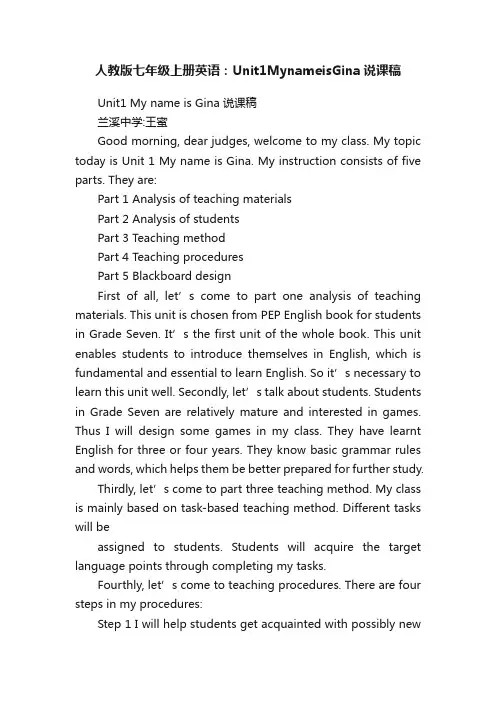 人教版七年级上册英语：Unit1MynameisGina说课稿

Unit1 My name is Gina 说课稿

兰溪中学:王蜜

Good morning, dear judges, welcome to my class. My topic today is Unit 1 My name is Gina. My instruction consists of five parts. They are:

Part 1 Analysis of teaching materials

Part 2 Analysis of students

Part 3 Teaching method

Part 4 Teaching procedures

Part 5 Blackboard design

First of all, let’s come to part one analysis of teaching materials. This unit is chosen from PEP English book for students in Grade Seven. It’s the first unit of the whole book. This unit enables students to introduce themselves in English, which is fundamental and essential to learn English. So it’s necessary to learn this unit well. Secondly, let’s talk about students. Students in Grade Seven are relatively mature and interested in games. Thus I will design some games in my class. They have learnt English for three or four years. They know basic grammar rules and words, which helps them be better prepared for further study.

Thirdly, let’s come to part three teaching method. My class is mainly based on task-based teaching method. Different tasks will be

assigned to students. Students will acquire the target language points through completing my tasks.

Fourthly, let’s come to teaching procedures. There are four steps in my procedures:

Step 1 I will help students get acquainted with possibly new